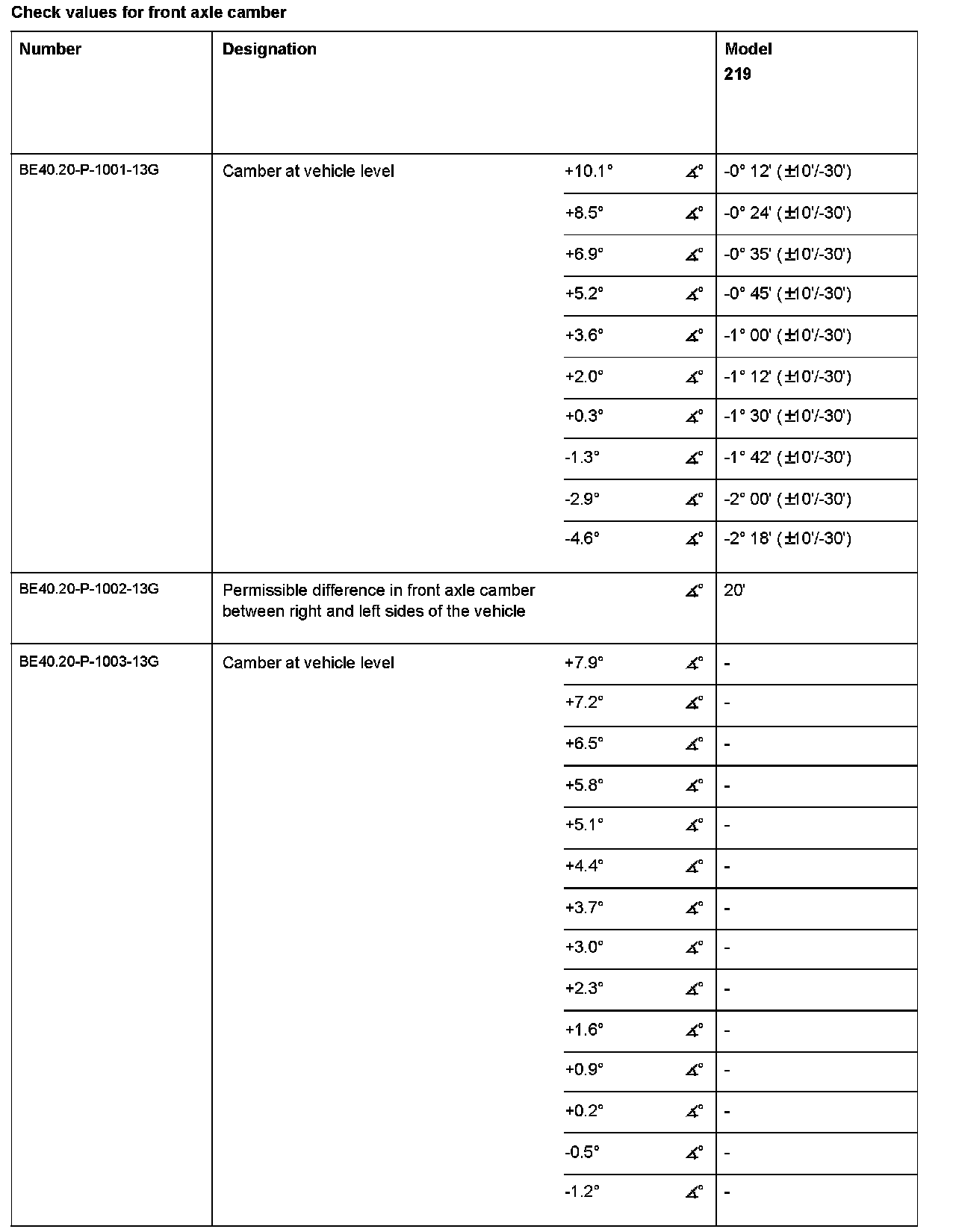 Check values for front axle camber

| Number | Designation | | | Model 219 |
|---|---|---|---|---|
| BE40.20-P-1001-13G | Camber at vehicle level | +10.1° | ∡° | -0° 12' (±10'/-30') |
| | | +8.5° | ∡° | -0° 24' (±10'/-30') |
| | | +6.9° | ∡° | -0° 35' (±10'/-30') |
| | | +5.2° | ∡° | -0° 45' (±10'/-30') |
| | | +3.6° | ∡° | -1° 00' (±10'/-30') |
| | | +2.0° | ∡° | -1° 12' (±10'/-30') |
| | | +0.3° | ∡° | -1° 30' (±10'/-30') |
| | | -1.3° | ∡° | -1° 42' (±10'/-30') |
| | | -2.9° | ∡° | -2° 00' (±10'/-30') |
| | | -4.6° | ∡° | -2° 18' (±10'/-30') |
| BE40.20-P-1002-13G | Permissible difference in front axle camber between right and left sides of the vehicle | | ∡° | 20' |
| BE40.20-P-1003-13G | Camber at vehicle level | +7.9° | ∡° | - |
| | | +7.2° | ∡° | - |
| | | +6.5° | ∡° | - |
| | | +5.8° | ∡° | - |
| | | +5.1° | ∡° | - |
| | | +4.4° | ∡° | - |
| | | +3.7° | ∡° | - |
| | | +3.0° | ∡° | - |
| | | +2.3° | ∡° | - |
| | | +1.6° | ∡° | - |
| | | +0.9° | ∡° | - |
| | | +0.2° | ∡° | - |
| | | -0.5° | ∡° | - |
| | | -1.2° | ∡° | - |